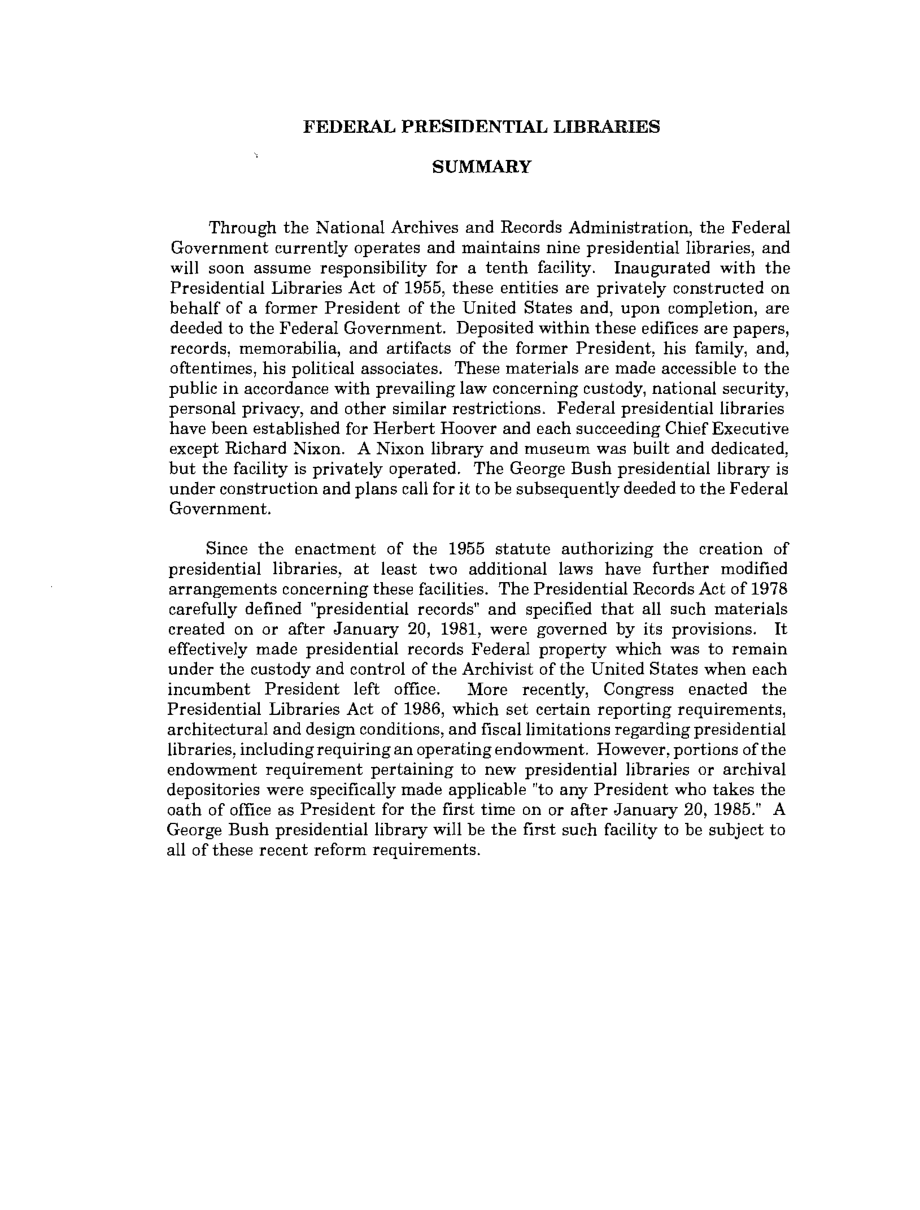 FEDERAL PRESIDENTIAL LIBRARIES

SUMMARY

Through the National Archives and Records Administration, the Federal Government currently operates and maintains nine presidential libraries, and will soon assume responsibility for a tenth facility. Inaugurated with the Presidential Libraries Act of 1955, these entities are privately constructed on behalf of a former President of the United States and, upon completion, are deeded to the Federal Government. Deposited within these edifices are papers, records, memorabilia, and artifacts of the former President, his family, and, oftentimes, his political associates. These materials are made accessible to the public in accordance with prevailing law concerning custody, national security, personal privacy, and other similar restrictions. Federal presidential libraries have been established for Herbert Hoover and each succeeding Chief Executive except Richard Nixon. A Nixon library and museum was built and dedicated, but the facility is privately operated. The George Bush presidential library is under construction and plans call for it to be subsequently deeded to the Federal Government.

Since the enactment of the 1955 statute authorizing the creation of presidential libraries, at least two additional laws have further modified arrangements concerning these facilities. The Presidential Records Act of 1978 carefully defined "presidential records" and specified that all such materials created on or after January 20, 1981, were governed by its provisions. It effectively made presidential records Federal property which was to remain under the custody and control of the Archivist of the United States when each incumbent President left office. More recently, Congress enacted the Presidential Libraries Act of 1986, which set certain reporting requirements, architectural and design conditions, and fiscal limitations regarding presidential libraries, including requiring an operating endowment. However, portions of the endowment requirement pertaining to new presidential libraries or archival depositories were specifically made applicable "to any President who takes the oath of office as President for the first time on or after January 20, 1985." A George Bush presidential library will be the first such facility to be subject to all of these recent reform requirements.